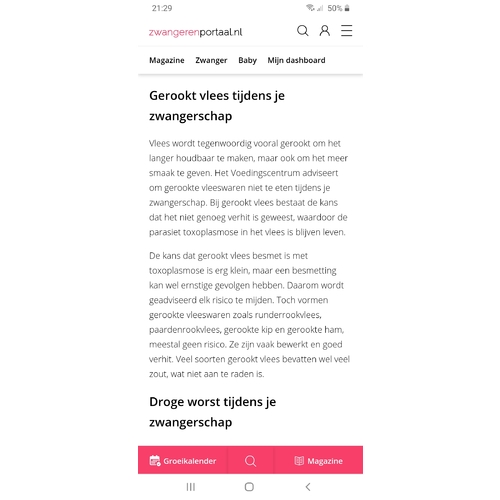 21:29 50%

zwangerenportaal.nl

Magazine Zwanger Baby Mijn dashboard

Gerookt vlees tijdens je zwangerschap

Vlees wordt tegenwoordig vooral gerookt om het langer houdbaar te maken, maar ook om het meer smaak te geven. Het Voedingscentrum adviseert om gerookte vleeswaren niet te eten tijdens je zwangerschap. Bij gerookt vlees bestaat de kans dat het niet genoeg verhit is geweest, waardoor de parasiet toxoplasmose in het vlees is blijven leven.

De kans dat gerookt vlees besmet is met toxoplasmose is erg klein, maar een besmetting kan wel ernstige gevolgen hebben. Daarom wordt geadviseerd elk risico te mijden. Toch vormen gerookte vleeswaren zoals runderrookvlees, paardenrookvlees, gerookte kip en gerookte ham, meestal geen risico. Ze zijn vaak bewerkt en goed verhit. Veel soorten gerookt vlees bevatten wel veel zout, wat niet aan te raden is.

Droge worst tijdens je zwangerschap

Groeikalender Magazine